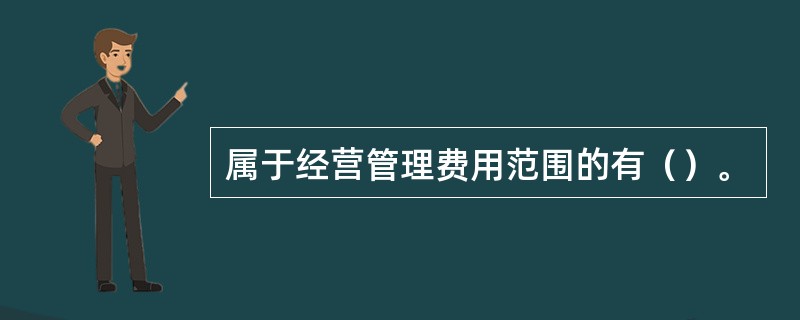 属于经营管理费用范围的有（）。